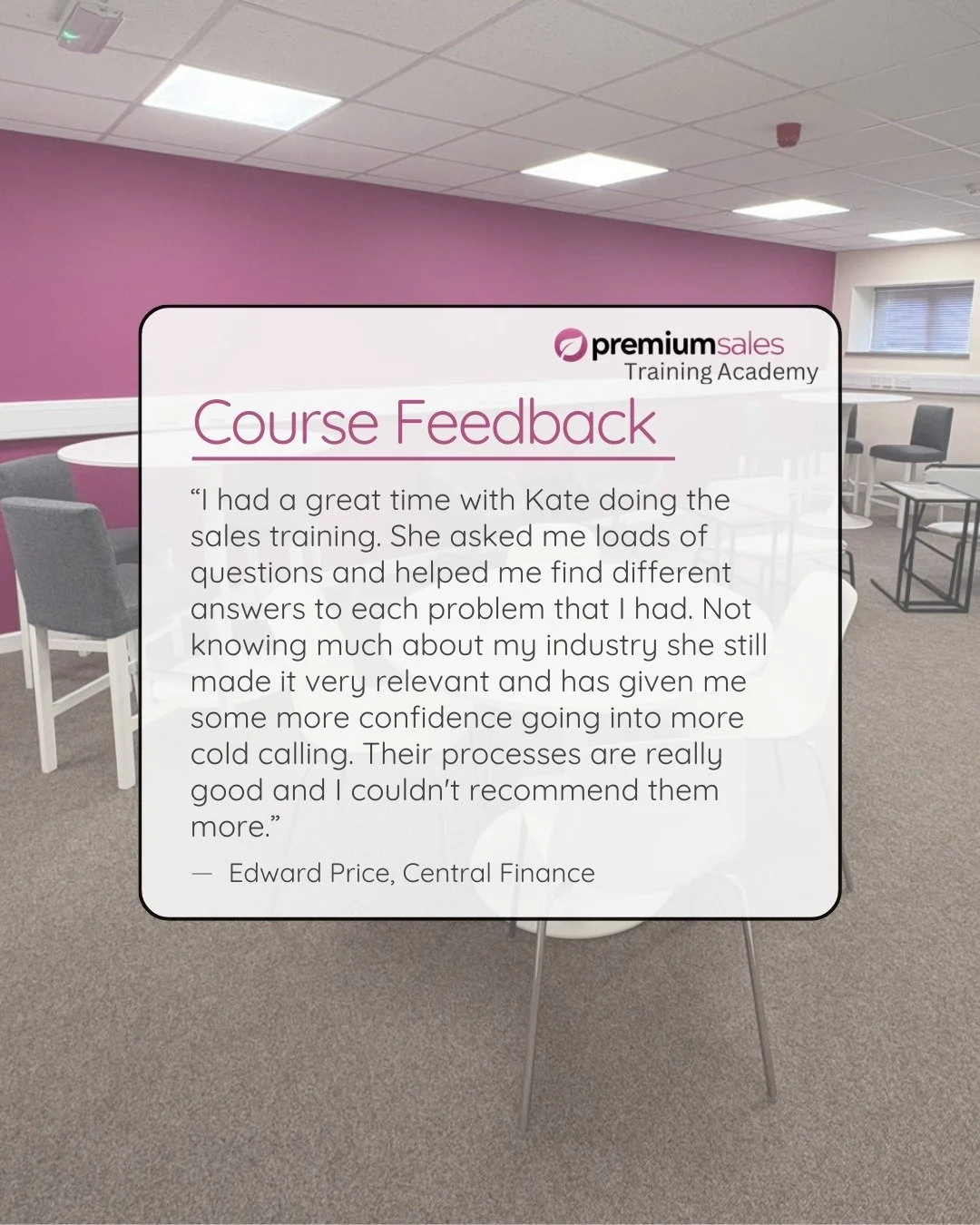 premiumsales
Training Academy

Course Feedback

“I had a great time with Kate doing the sales training. She asked me loads of questions and helped me find different answers to each problem that I had. Not knowing much about my industry she still made it very relevant and has given me some more confidence going into more cold calling. Their processes are really good and I couldn't recommend them more.”

— Edward Price, Central Finance